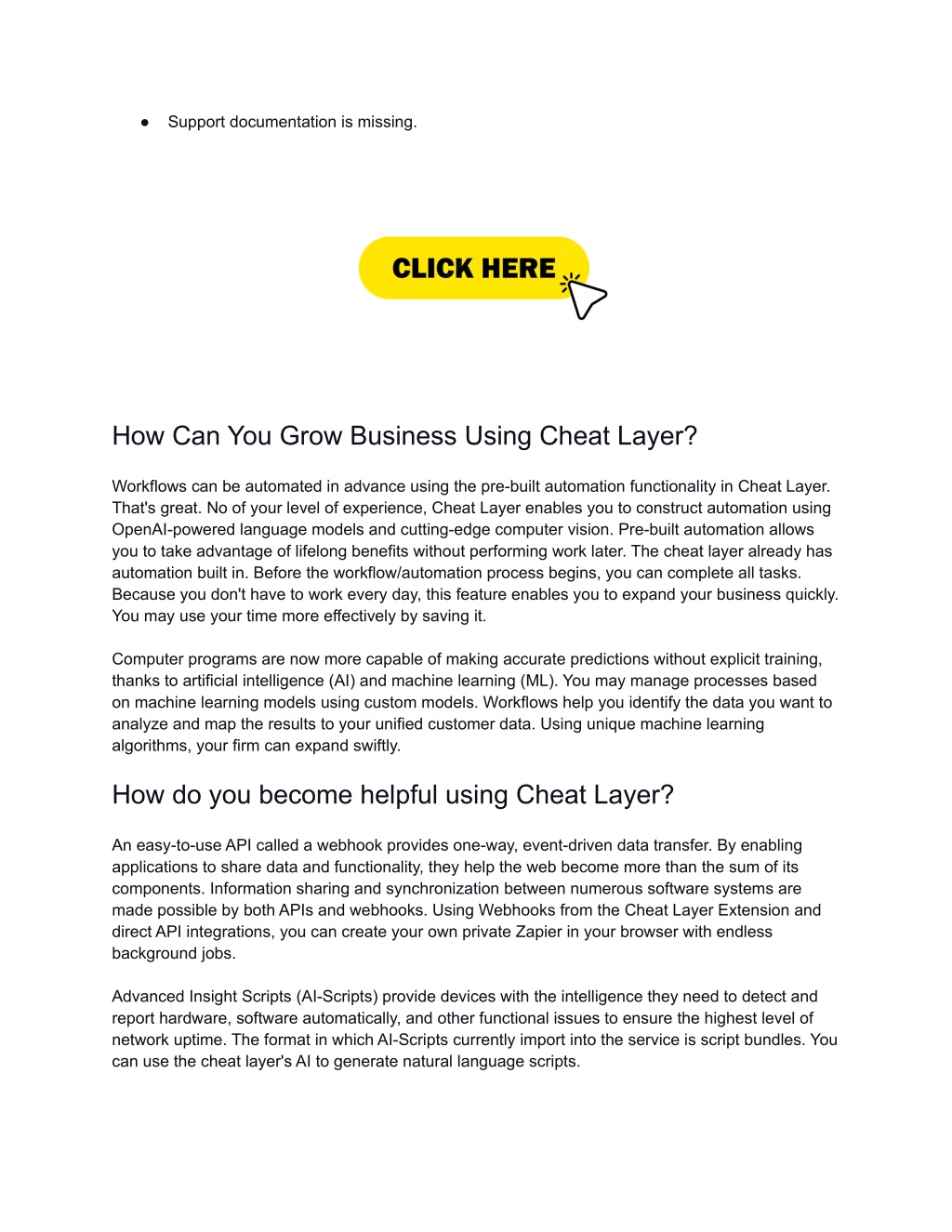 ● Support documentation is missing.

CLICK HERE

How Can You Grow Business Using Cheat Layer?

Workflows can be automated in advance using the pre-built automation functionality in Cheat Layer. That's great. No of your level of experience, Cheat Layer enables you to construct automation using OpenAI-powered language models and cutting-edge computer vision. Pre-built automation allows you to take advantage of lifelong benefits without performing work later. The cheat layer already has automation built in. Before the workflow/automation process begins, you can complete all tasks. Because you don't have to work every day, this feature enables you to expand your business quickly. You may use your time more effectively by saving it.

Computer programs are now more capable of making accurate predictions without explicit training, thanks to artificial intelligence (AI) and machine learning (ML). You may manage processes based on machine learning models using custom models. Workflows help you identify the data you want to analyze and map the results to your unified customer data. Using unique machine learning algorithms, your firm can expand swiftly.

How do you become helpful using Cheat Layer?

An easy-to-use API called a webhook provides one-way, event-driven data transfer. By enabling applications to share data and functionality, they help the web become more than the sum of its components. Information sharing and synchronization between numerous software systems are made possible by both APIs and webhooks. Using Webhooks from the Cheat Layer Extension and direct API integrations, you can create your own private Zapier in your browser with endless background jobs.

Advanced Insight Scripts (AI-Scripts) provide devices with the intelligence they need to detect and report hardware, software automatically, and other functional issues to ensure the highest level of network uptime. The format in which AI-Scripts currently import into the service is script bundles. You can use the cheat layer's AI to generate natural language scripts.